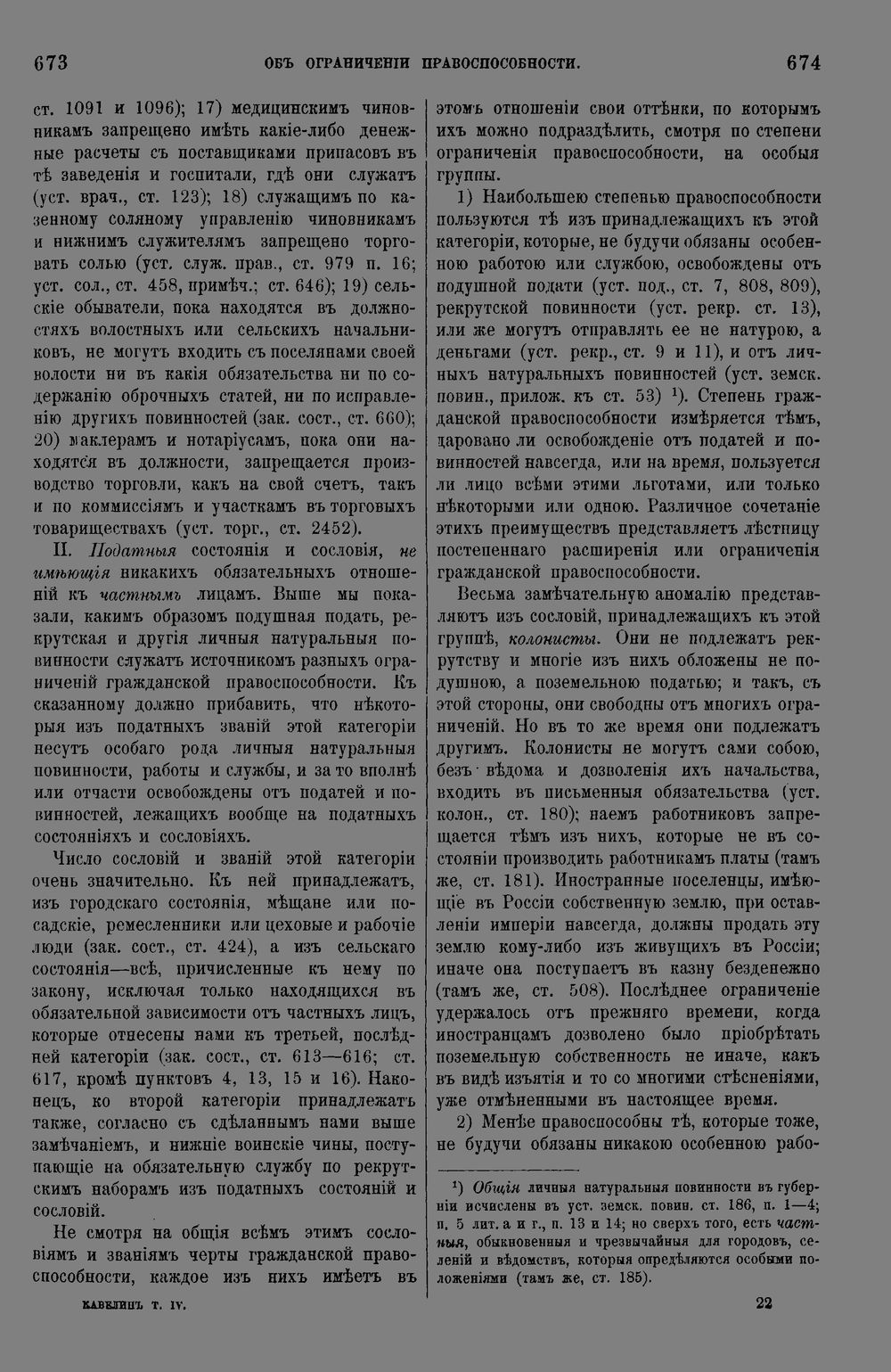 673 ОБЪ ОГРАНИЧЕНІИ ПРАВОСПОСОБНОСТИ. 674

ст. 1091 и 1096); 17) медицинскимъ чиновникамъ запрещено имѣть какіе-либо денежные расчеты съ поставщиками припасовъ въ тѣ заведенія и госпитали, гдѣ они служатъ (уст. врач., ст. 123); 18) служащимъ по казенному соляному управленію чиновникамъ и нижнимъ служителямъ запрещено торговать солью (уст. служ. прав., ст. 979 п. 16; уст. сол., ст. 458, примѣч.; ст. 646); 19) сельскіе обыватели, пока находятся въ должностяхъ волостныхъ или сельскихъ начальниковъ, не могутъ входить съ поселянами своей волости ни въ какія обязательства ни по содержанію оброчныхъ статей, ни по исправленію другихъ повинностей (зак. сост., ст. 660); 20) маклерамъ и нотаріусамъ, пока они находятся въ должности, запрещается производство торговли, какъ на свой счетъ, такъ и по коммиссіямъ и участкамъ въ торговыхъ товариществахъ (уст. торг., ст. 2452).

II. Податныя состоянія и сословія, не имѣющія никакихъ обязательныхъ отношеній къ частнымъ лицамъ. Выше мы показали, какимъ образомъ подушная подать, рекрутская и другія личныя натуральныя повинности служатъ источникомъ разныхъ ограниченій гражданской правоспособности. Къ сказанному должно прибавить, что нѣкоторыя изъ податныхъ званій этой категоріи несутъ особаго рода личныя натуральныя повинности, работы и службы, и за то вполнѣ или отчасти освобождены отъ податей и повинностей, лежащихъ вообще на податныхъ состояніяхъ и сословіяхъ.

Число сословій и званій этой категоріи очень значительно. Къ ней принадлежатъ, изъ городскаго состоянія, мѣщане или посадскіе, ремесленники или цеховые и рабочіе люди (зак. сост., ст. 424), а изъ сельскаго состоянія—всѣ, причисленные къ нему по закону, исключая только находящихся въ обязательной зависимости отъ частныхъ лицъ, которые отнесены нами къ третьей, послѣдней категоріи (зак. сост., ст. 613—616; ст. 617, кромѣ пунктовъ 4, 13, 15 и 16). Наконецъ, ко второй категоріи принадлежатъ также, согласно съ сдѣланнымъ нами выше замѣчаніемъ, и нижніе воинскіе чины, поступающіе на обязательную службу по рекрутскимъ наборамъ изъ податныхъ состояній и сословій.

Не смотря на общія всѣмъ этимъ сословіямъ и званіямъ черты гражданской правоспособности, каждое изъ нихъ имѣетъ въ этомъ отношеніи свои оттѣнки, по которымъ ихъ можно подраздѣлить, смотря по степени ограниченія правоспособности, на особыя группы.

1) Наибольшею степенью правоспособности пользуются тѣ изъ принадлежащихъ къ этой категоріи, которые, не будучи обязаны особенною работою или службою, освобождены отъ подушной подати (уст. под., ст. 7, 808, 809), рекрутской повинности (уст. рекр. ст. 13), или же могутъ отправлять ее не натурою, а деньгами (уст. рекр., ст. 9 и 11), и отъ личныхъ натуральныхъ повинностей (уст. земск. повин., прилож. къ ст. 53) $^{1}$). Степень гражданской правоспособности измѣряется тѣмъ, даровано ли освобожденіе отъ податей и повинностей навсегда, или на время, пользуется ли лицо всѣми этими льготами, или только нѣкоторыми или одною. Различное сочетаніе этихъ преимуществъ представляетъ лѣстницу постепеннаго расширенія или ограниченія гражданской правоспособности.

Весьма замѣчательную аномалію представляютъ изъ сословій, принадлежащихъ къ этой группѣ, колонисты. Они не подлежатъ рекрутству и многіе изъ нихъ обложены не подушною, а поземельною податью; и такъ, съ этой стороны, они свободны отъ многихъ ограниченій. Но въ то же время они подлежатъ другимъ. Колонисты не могутъ сами собою, безъ вѣдома и дозволенія ихъ начальства, входить въ письменныя обязательства (уст. колон., ст. 180); наемъ работниковъ запрещается тѣмъ изъ нихъ, которые не въ состояніи производить работникамъ платы (тамъ же, ст. 181). Иностранные поселенцы, имѣющіе въ Россіи собственную землю, при оставленіи имперіи навсегда, должны продать эту землю кому-либо изъ живущихъ въ Россіи; иначе она поступаетъ въ казну безденежно (тамъ же, ст. 508). Послѣднее ограниченіе удержалось отъ прежняго времени, когда иностранцамъ дозволено было пріобрѣтать поземельную собственность не иначе, какъ въ видѣ изъятія и то со многими стѣсненіями, уже отмѣненными въ настоящее время.

2) Менѣе правоспособны тѣ, которые тоже, не будучи обязаны никакою особенною рабо-

$^{1}$) Общія личныя натуральныя повинности въ губерніи исчислены въ уст. земск. повин. ст. 186, п. 1—4; п. 5 лит. а и г., п. 13 и 14; но сверхъ того, есть частныя, обыкновенныя и чрезвычайныя для городовъ, селеній и вѣдомствъ, которыя опредѣляются особыми положеніями (тамъ же, ст. 185).

КАВЕЛИНЪ Т. IV. 22